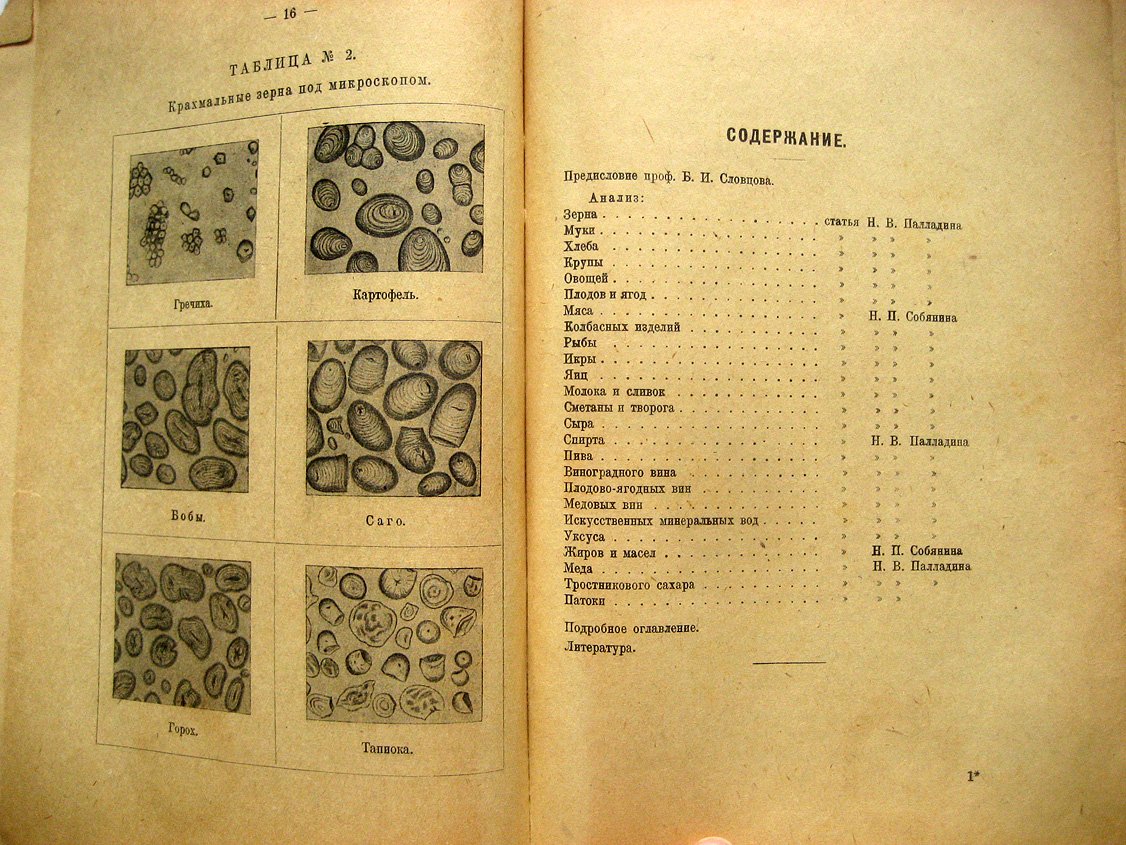 — 16 —

ТАБЛИЦА № 2.

Крахмальные зерна под микроскопом.

Гречиха.

Картофель.

Бобы.

Саго.

Горох.

Тапиока.

СОДЕРЖАНИЕ.

Предисловие проф. Б. И. Словцова.

Анализ:

Зерна статья Н. В. Палладина
Муки » » » »
Хлеба » » » »
Крупы » » » »
Овощей » » » »
Плодов и ягод » » » »
Мяса » Н. П. Собянина
Колбасных изделий » » » »
Рыбы » » » »
Икры » » » »
Яиц » » » »
Молока и сливок » » » »
Сметаны и творога » » » »
Сыра » » » »
Спирта » Н. В. Палладина
Пива » » » »
Виноградного вина » » » »
Плодово-ягодных вин » » » »
Медовых вин » » » »
Искусственных минеральных вод » » » »
Уксуса » » » »
Жиров и масел » Н. П. Собянина
Меда » Н. В. Палладина
Тростникового сахара » » » »
Патоки » » » »

Подробное оглавление.

Литература.

1*